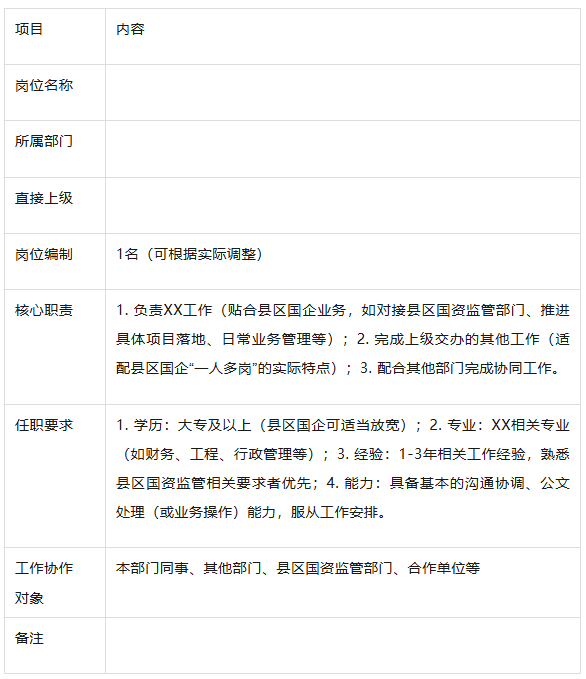 | 项目 | 内容 |
|---|---|
| 岗位名称 | |
| 所属部门 | |
| 直接上级 | |
| 岗位编制 | 1名（可根据实际调整） |
| 核心职责 | 1. 负责XX工作（贴合县区国企业务，如对接县区国资监管部门、推进具体项目落地、日常业务管理等）；2. 完成上级交办的其他工作（适配县区国企“一人多岗”的实际特点）；3. 配合其他部门完成协同工作。 |
| 任职要求 | 1. 学历：大专及以上（县区国企可适当放宽）；2. 专业：XX相关专业（如财务、工程、行政管理等）；3. 经验：1-3年相关工作经验，熟悉县区国资监管相关要求者优先；4. 能力：具备基本的沟通协调、公文处理（或业务操作）能力，服从工作安排。 |
| 工作协作对象 | 本部门同事、其他部门、县区国资监管部门、合作单位等 |
| 备注 | |